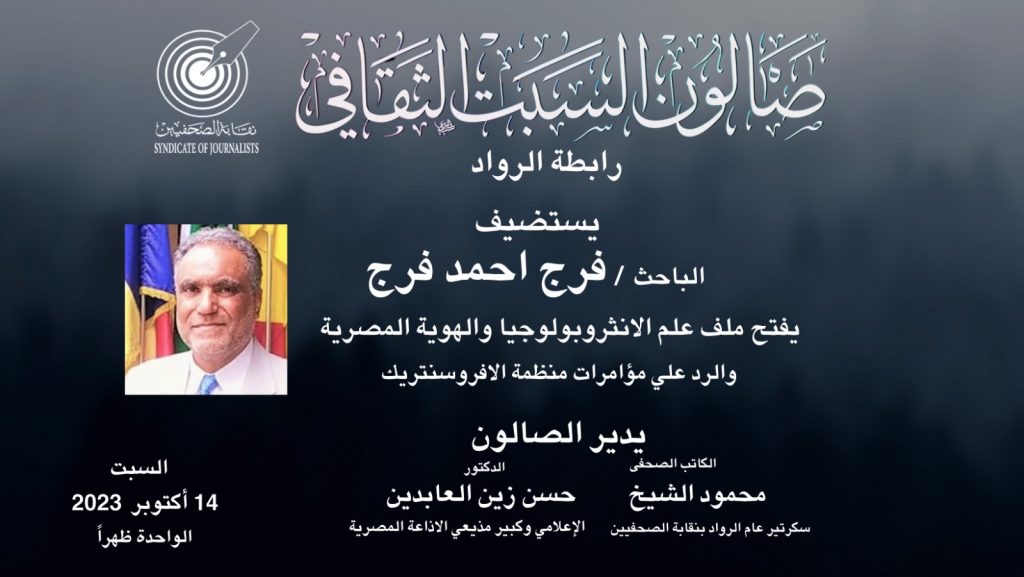 صالون السبت الثقافي

نقابة الصحفيين
SYNDICATE OF JOURNALISTS

رابطة الرواد

يستضيف

الباحث / فرج احمد فرج

يفتح ملف علم الانثروبولوجيا والهوية المصرية

والرد علي مؤامرات منظمة الافروسنتريك

يدير الصالون

الكاتب الصحفى
محمود الشيخ
سكرتير عام الرواد بنقابة الصحفيين

الدكتور
حسن زين العابدين
الإعلامي وكبير مذيعي الاذاعة المصرية

السبت
14 أكتوبر 2023
الواحدة ظهراً